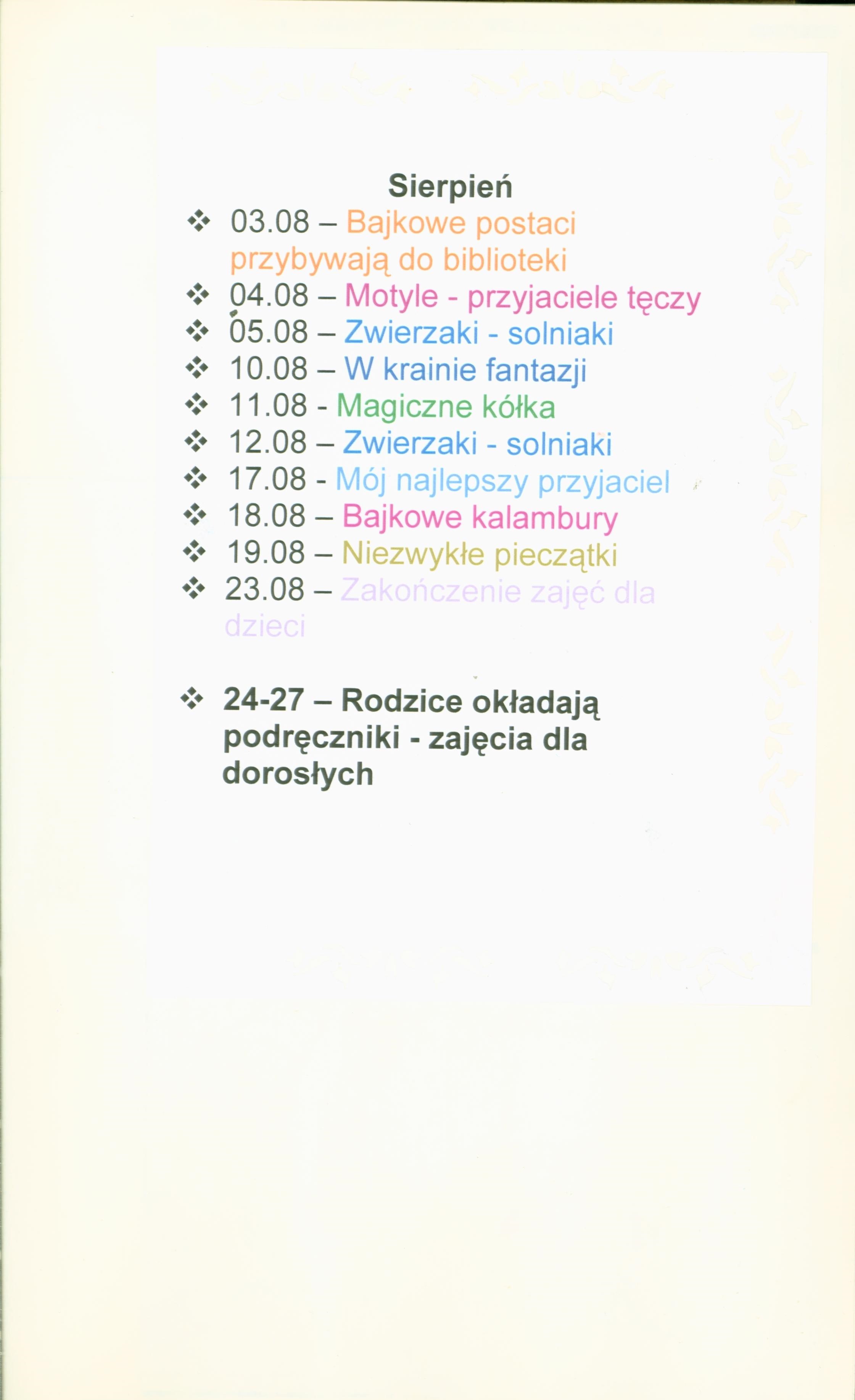 Sierpień

❖ 03.08 – Bajkowe postaci przybywają do biblioteki
❖ 04.08 – Motyle - przyjaciele tęczy
❖ 05.08 – Zwierzaki - solniaki
❖ 10.08 – W krainie fantazji
❖ 11.08 - Magiczne kółka
❖ 12.08 – Zwierzaki - solniaki
❖ 17.08 - Mój najlepszy przyjaciel
❖ 18.08 – Bajkowe kalambury
❖ 19.08 – Niezwykłe pieczątki
❖ 23.08 – Zakończenie zajęć dla dzieci

❖ 24-27 – Rodzice okładają podręczniki - zajęcia dla dorosłych